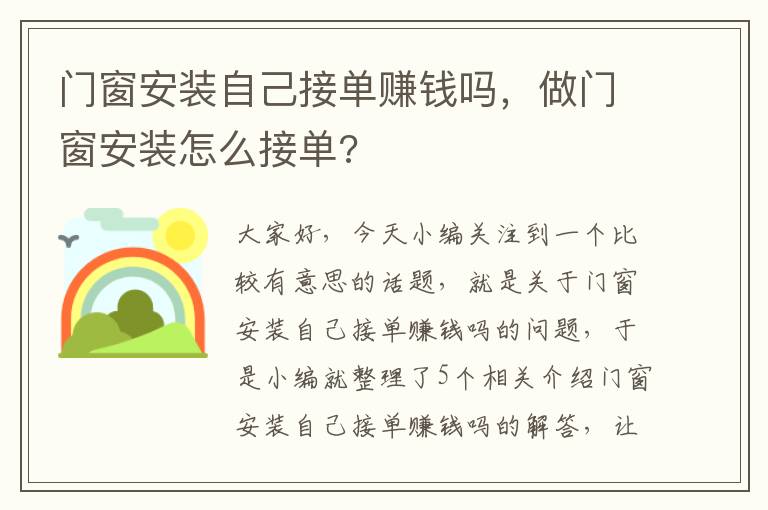 门窗安装自己接单赚钱吗，做门窗安装怎么接单？

大家好，今天小编关注到一个比较有意思的话题，就是关于门窗安装自己接单赚钱吗的问题，于是小编就整理了5个相关介绍门窗安装自己接单赚钱吗的解答，让